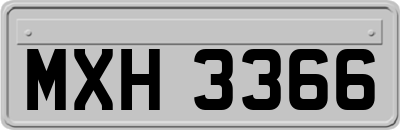 MXH 3366